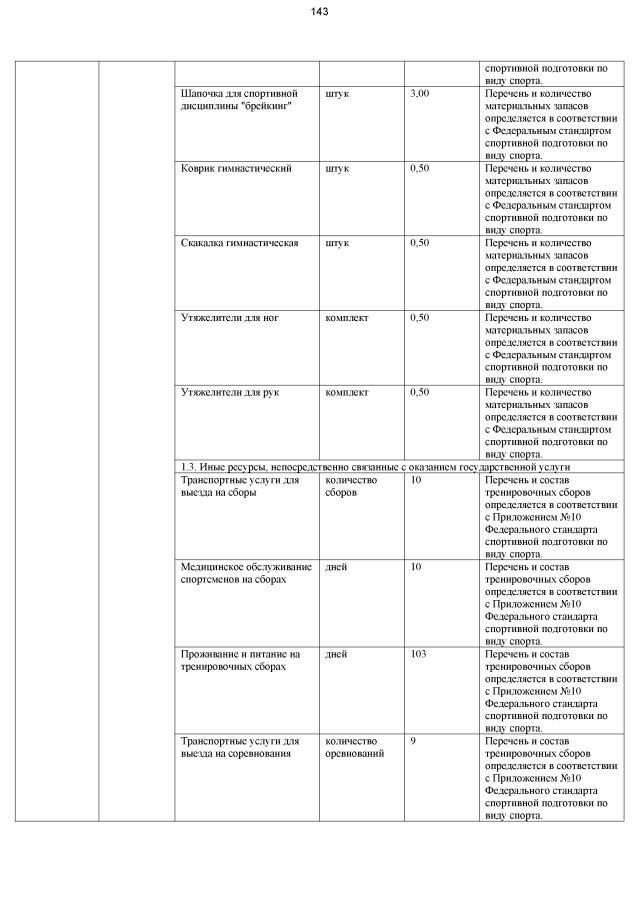 143

| | | | | | |
|---|---|---|---|---|---|
| | | | | | спортивной подготовки по виду спорта. |
| | | Шапочка для спортивной дисциплины "брейкинг" | штук | 3,00 | Перечень и количество материальных запасов определяется в соответствии с Федеральным стандартом спортивной подготовки по виду спорта. |
| | | Коврик гимнастический | штук | 0,50 | Перечень и количество материальных запасов определяется в соответствии с Федеральным стандартом спортивной подготовки по виду спорта. |
| | | Скакалка гимнастическая | штук | 0,50 | Перечень и количество материальных запасов определяется в соответствии с Федеральным стандартом спортивной подготовки по виду спорта. |
| | | Утяжелители для ног | комплект | 0,50 | Перечень и количество материальных запасов определяется в соответствии с Федеральным стандартом спортивной подготовки по виду спорта. |
| | | Утяжелители для рук | комплект | 0,50 | Перечень и количество материальных запасов определяется в соответствии с Федеральным стандартом спортивной подготовки по виду спорта. |
| | | 1.3. Иные ресурсы, непосредственно связанные с оказанием государственной услуги | | | |
| | | Транспортные услуги для выезда на сборы | количество сборов | 10 | Перечень и состав тренировочных сборов определяется в соответствии с Приложением №10 Федерального стандарта спортивной подготовки по виду спорта. |
| | | Медицинское обслуживание спортсменов на сборах | дней | 10 | Перечень и состав тренировочных сборов определяется в соответствии с Приложением №10 Федерального стандарта спортивной подготовки по виду спорта. |
| | | Проживание и питание на тренировочных сборах | дней | 103 | Перечень и состав тренировочных сборов определяется в соответствии с Приложением №10 Федерального стандарта спортивной подготовки по виду спорта. |
| | | Транспортные услуги для выезда на соревнования | количество оревнований | 9 | Перечень и состав тренировочных сборов определяется в соответствии с Приложением №10 Федерального стандарта спортивной подготовки по виду спорта. |